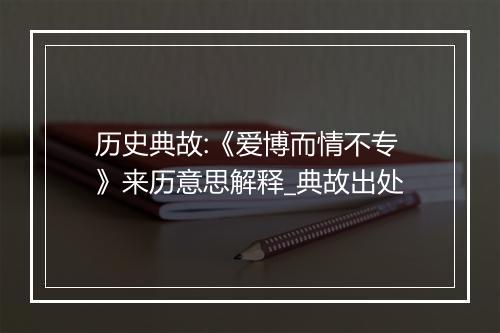 历史典故:《爱博而情不专》来历意思解释_典故出处